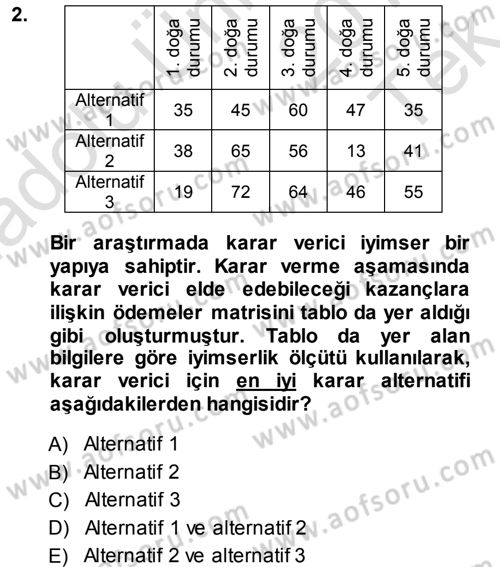 2.

| | 1. doğa durumu | 2. doğa durumu | 3. doğa durumu | 4. doğa durumu | 5. doğa durumu |
|---|---|---|---|---|---|
| Alternatif 1 | 35 | 45 | 60 | 47 | 35 |
| Alternatif 2 | 38 | 65 | 56 | 13 | 41 |
| Alternatif 3 | 19 | 72 | 64 | 46 | 55 |

Bir araştırmada karar verici iyimser bir yapıya sahiptir. Karar verme aşamasında karar verici elde edebileceği kazançlara ilişkin ödemeler matrisini tablo da yer aldığı gibi oluşturmuştur. Tablo da yer alan bilgilere göre iyimserlik ölçütü kullanılarak, karar verici için en iyi karar alternatifi aşağıdakilerden hangisidir?

A) Alternatif 1
B) Alternatif 2
C) Alternatif 3
D) Alternatif 1 ve alternatif 2
E) Alternatif 2 ve alternatif 3

www.aofsoru.com